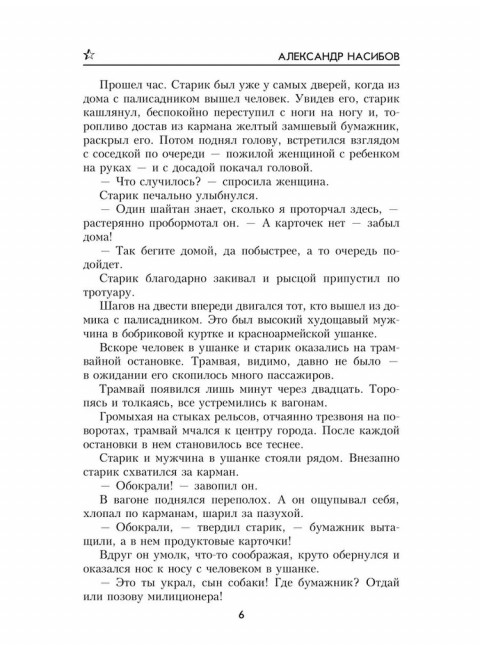 АЛЕКСАНДР НАСИБОВ

Прошел час. Старик был уже у самых дверей, когда из дома с палисадником вышел человек. Увидев его, старик кашлянул, беспокойно переступил с ноги на ногу и, торопливо достав из кармана желтый замшевый бумажник, раскрыл его. Потом поднял голову, встретился взглядом с соседкой по очереди — пожилой женщиной с ребенком на руках — и с досадой покачал головой.

— Что случилось? — спросила женщина.

Старик печально улыбнулся.

— Один шайтан знает, сколько я проторчал здесь, — растерянно пробормотал он. — А карточек нет — забыл дома!

— Так бегите домой, да побыстрее, а то очередь подойдет.

Старик благодарно закивал и рысцой припустил по тротуару.

Шагов на двести впереди двигался тот, кто вышел из домика с палисадником. Это был высокий худощавый мужчина в бобриковой куртке и красноармейской ушанке.

Вскоре человек в ушанке и старик оказались на трамвайной остановке. Трамвая, видимо, давно не было — в ожидании его скопилось много пассажиров.

Трамвай появился лишь минут через двадцать. Торопясь и толкаясь, все устремились к вагонам.

Громыхая на стыках рельсов, отчаянно трезвоня на поворотах, трамвай мчался к центру города. После каждой остановки в нем становилось все теснее.

Старик и мужчина в ушанке стояли рядом. Внезапно старик схватился за карман.

— Обокрали! — завопил он.

В вагоне поднялся переполох. А он ощупывал себя, хлопал по карманам, шарил за пазухой.

— Обокрали, — твердил старик, — бумажник вытащили, а в нем продуктовые карточки!

Вдруг он умолк, что-то соображая, круто обернулся и оказался нос к носу с человеком в ушанке.

— Это ты украл, сын собаки! Где бумажник? Отдай или позову милиционера!

6